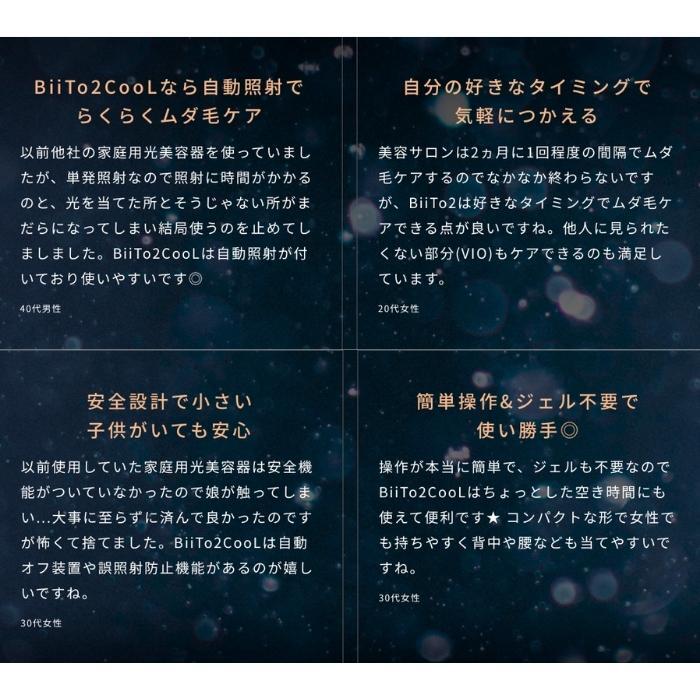 BiiTo2CooLなら自動照射で
らくらくムダ毛ケア

以前他社の家庭用光美容器を使っていましたが、単発照射なので照射に時間がかかるのと、光を当てた所とそうじゃない所がまだらになってしまい結局使うのを止めてしましました。BiiTo2CooLは自動照射が付いており使いやすいです◎

40代男性

自分の好きなタイミングで
気軽につかえる

美容サロンは2ヵ月に1回程度の間隔でムダ毛ケアするのでなかなか終わらないですが、BiiTo2は好きなタイミングでムダ毛ケアできる点が良いですね。他人に見られたくない部分(VIO)もケアできるのも満足しています。

20代女性

安全設計で小さい
子供がいても安心

以前使用していた家庭用光美容器は安全機能がついていなかったので娘が触ってしまい...大事に至らずに済んで良かったのですが怖くて捨てました。BiiTo2CooLは自動オフ装置や誤照射防止機能があるのが嬉しいですね。

30代女性

簡単操作&ジェル不要で
使い勝手◎

操作が本当に簡単で、ジェルも不要なのでBiiTo2CooLはちょっとした空き時間にも使えて便利です★ コンパクトな形で女性でも持ちやすく背中や腰なども当てやすいですね。

30代女性